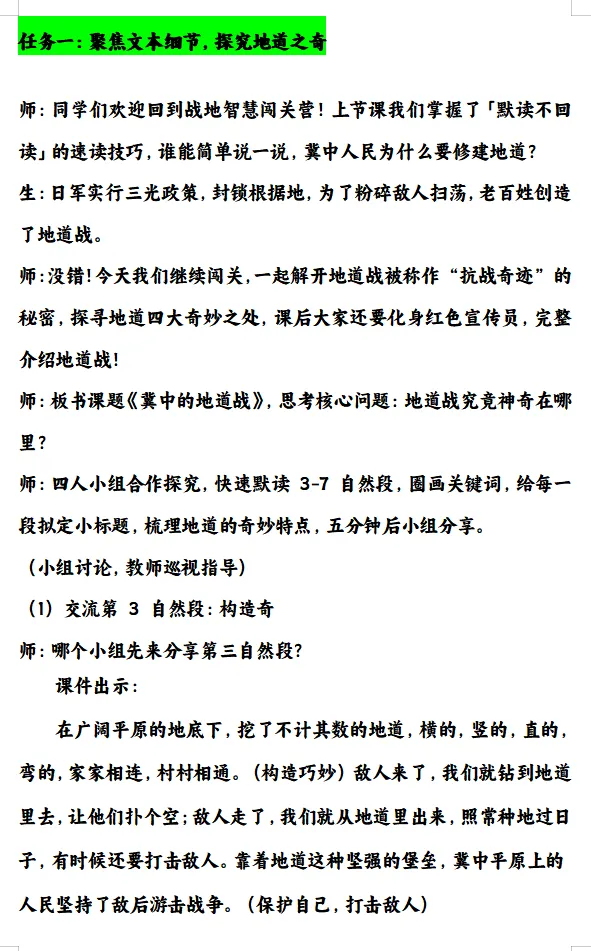 任务一：聚焦文本细节，探究地道之奇

师：同学们欢迎回到战地智慧闯关营！上节课我们掌握了「默读不回读」的速读技巧，谁能简单说一说，冀中人民为什么要修建地道？

生：日军实行三光政策，封锁根据地，为了粉碎敌人扫荡，老百姓创造了地道战。

师：没错！今天我们继续闯关，一起解开地道战被称作“抗战奇迹”的秘密，探寻地道四大奇妙之处，课后大家还要化身红色宣传员，完整介绍地道战！

师：板书课题《冀中的地道战》，思考核心问题：地道战究竟神奇在哪里？

师：四人小组合作探究，快速默读 3-7 自然段，圈画关键词，给每一段拟定小标题，梳理地道的奇妙特点，五分钟后小组分享。

（小组讨论，教师巡视指导）

（1）交流第 3 自然段：构造奇

师：哪个小组先来分享第三自然段？

课件出示：

在广阔平原的地底下，挖了不计其数的地道，横的，竖的，直的，弯的，家家相连，村村相通。（构造巧妙）敌人来了，我们就钻到地道里去，让他们扑个空；敌人走了，我们就从地道里出来，照常种地过日子，有时候还要打击敌人。靠着地道这种坚强的堡垒，冀中平原上的人民坚持了敌后游击战争。（保护自己，打击敌人）